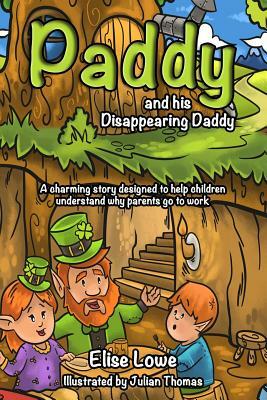 Paddy
and his
Disappearing Daddy

A charming story designed to help children understand why parents go to work

Elise Lowe
Illustrated by Julian Thomas